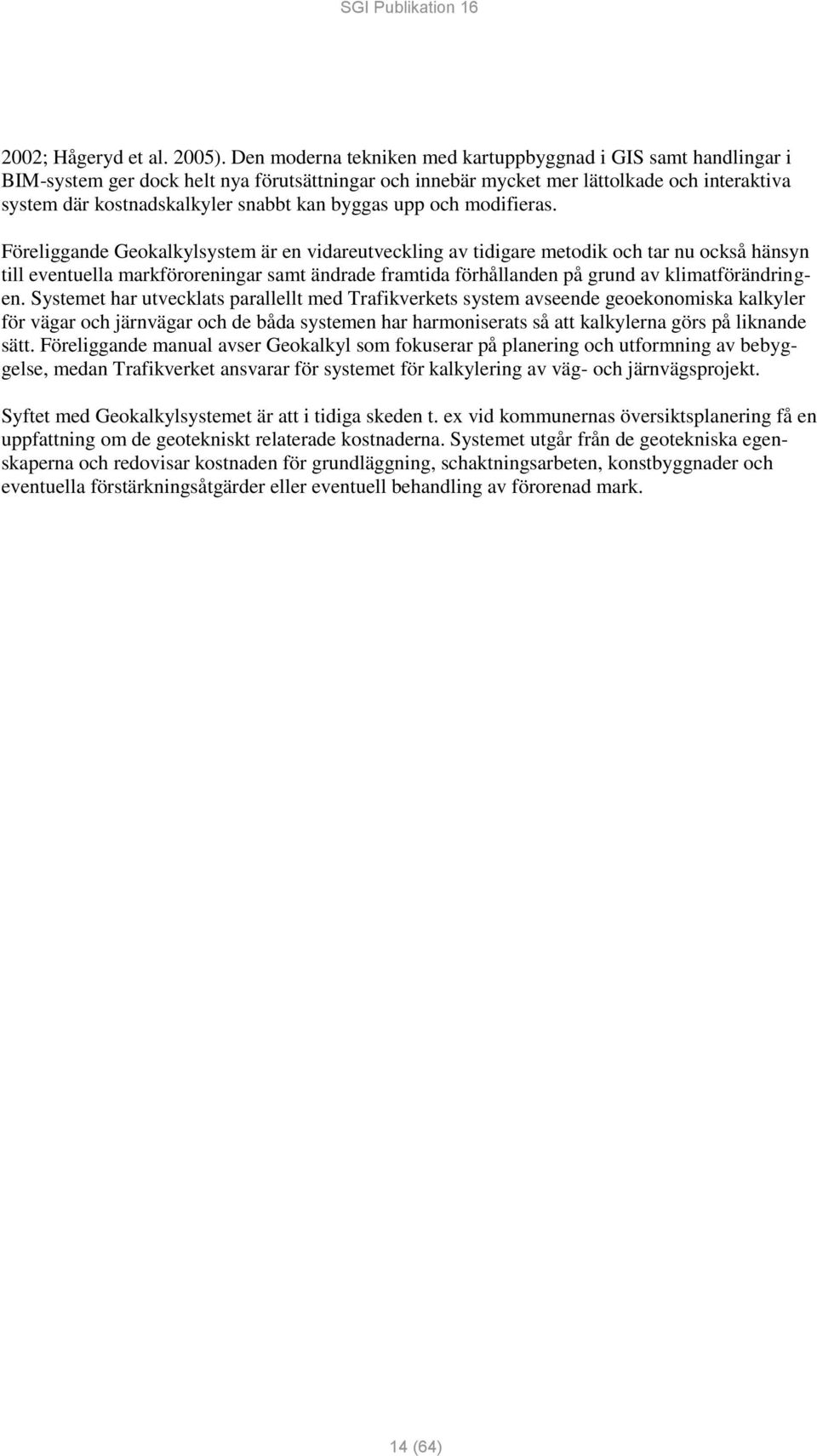 SGI Publikation 16

2002; Hågeryd et al. 2005). Den moderna tekniken med kartuppbyggnad i GIS samt handlingar i BIM-system ger dock helt nya förutsättningar och innebär mycket mer lättolkade och interaktiva system där kostnadskalkyler snabbt kan byggas upp och modifieras.

Föreliggande Geokalkylsystem är en vidareutveckling av tidigare metodik och tar nu också hänsyn till eventuella markföroreningar samt ändrade framtida förhållanden på grund av klimatförändringen. Systemet har utvecklats parallellt med Trafikverkets system avseende geoekonomiska kalkyler för vägar och järnvägar och de båda systemen har harmoniserats så att kalkylerna görs på liknande sätt. Föreliggande manual avser Geokalkyl som fokuserar på planering och utformning av bebyggelse, medan Trafikverket ansvarar för systemet för kalkylering av väg- och järnvägsprojekt.

Syftet med Geokalkylsystemet är att i tidiga skeden t. ex vid kommunernas översiktsplanering få en uppfattning om de geotekniskt relaterade kostnaderna. Systemet utgår från de geotekniska egenskaperna och redovisar kostnaden för grundläggning, schaktningsarbeten, konstbyggnader och eventuella förstärkningsåtgärder eller eventuell behandling av förorenad mark.

14 (64)